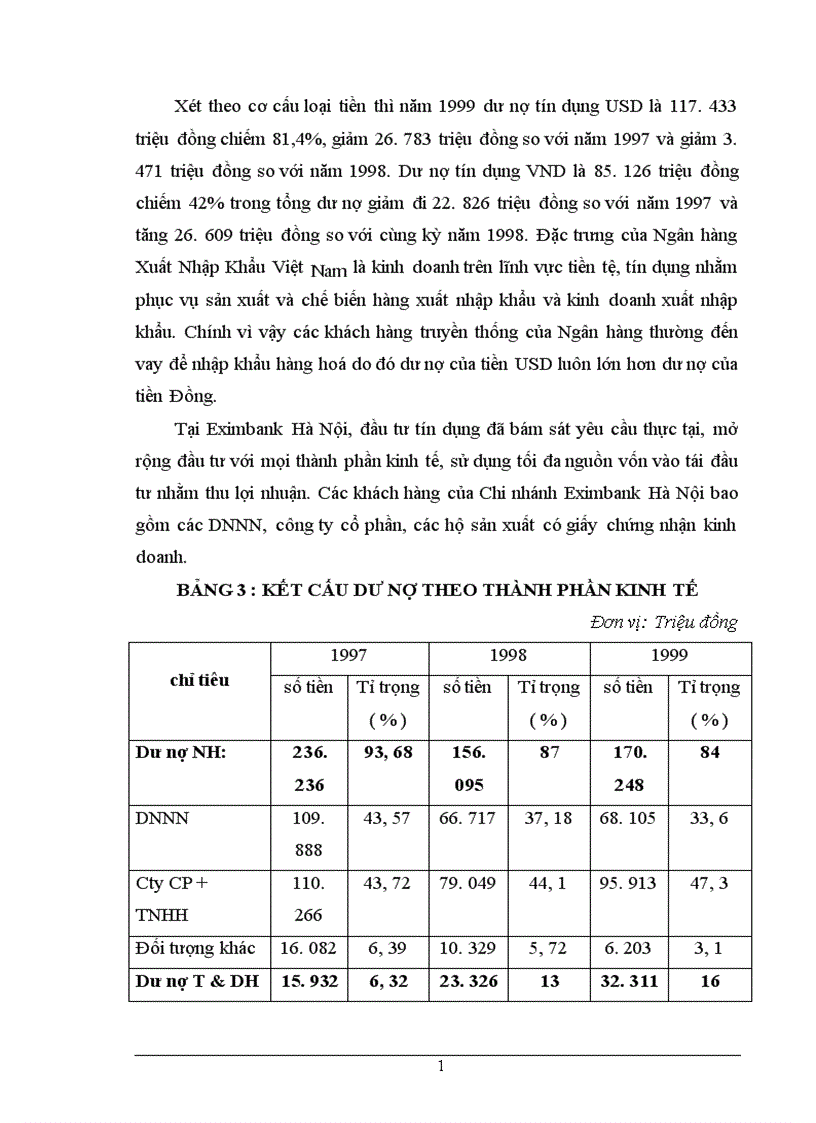 Xét theo cơ cấu loại tiền thì năm 1999 dư nợ tín dụng USD là 117. 433 triệu đồng chiếm 81,4%, giảm 26. 783 triệu đồng so với năm 1997 và giảm 3. 471 triệu đồng so với năm 1998. Dư nợ tín dụng VND là 85. 126 triệu đồng chiếm 42% trong tổng dư nợ giảm đi 22. 826 triệu đồng so với năm 1997 và tăng 26. 609 triệu đồng so với cùng kỳ năm 1998. Đặc trưng của Ngân hàng Xuất Nhập Khẩu Việt Nam là kinh doanh trên lĩnh vực tiền tệ, tín dụng nhằm phục vụ sản xuất và chế biến hàng xuất nhập khẩu và kinh doanh xuất nhập khẩu. Chính vì vậy các khách hàng truyền thống của Ngân hàng thường đến vay để nhập khẩu hàng hoá do đó dư nợ của tiền USD luôn lớn hơn dư nợ của tiền Đồng.

Tại Eximbank Hà Nội, đầu tư tín dụng đã bám sát yêu cầu thực tại, mở rộng đầu tư với mọi thành phần kinh tế, sử dụng tối đa nguồn vốn vào tái đầu tư nhằm thu lợi nhuận. Các khách hàng của Chi nhánh Eximbank Hà Nội bao gồm các DNNN, công ty cổ phần, các hộ sản xuất có giấy chứng nhận kinh doanh.

BẢNG 3 : KẾT CẤU DƯ NỢ THEO THÀNH PHẦN KINH TẾ

Đơn vị: Triệu đồng

| chỉ tiêu | 1997 | | 1998 | | 1999 | |
|---|---|---|---|---|---|---|
| | số tiền | Tỉ trọng (%) | số tiền | Tỉ trọng (%) | số tiền | Tỉ trọng (%) |
| Dư nợ NH: | 236. 236 | 93, 68 | 156. 095 | 87 | 170. 248 | 84 |
| DNNN | 109. 888 | 43, 57 | 66. 717 | 37, 18 | 68. 105 | 33, 6 |
| Cty CP + TNHH | 110. 266 | 43, 72 | 79. 049 | 44, 1 | 95. 913 | 47, 3 |
| Đối tượng khác | 16. 082 | 6, 39 | 10. 329 | 5, 72 | 6. 203 | 3, 1 |
| Dư nợ T & DH | 15. 932 | 6, 32 | 23. 326 | 13 | 32. 311 | 16 |

1